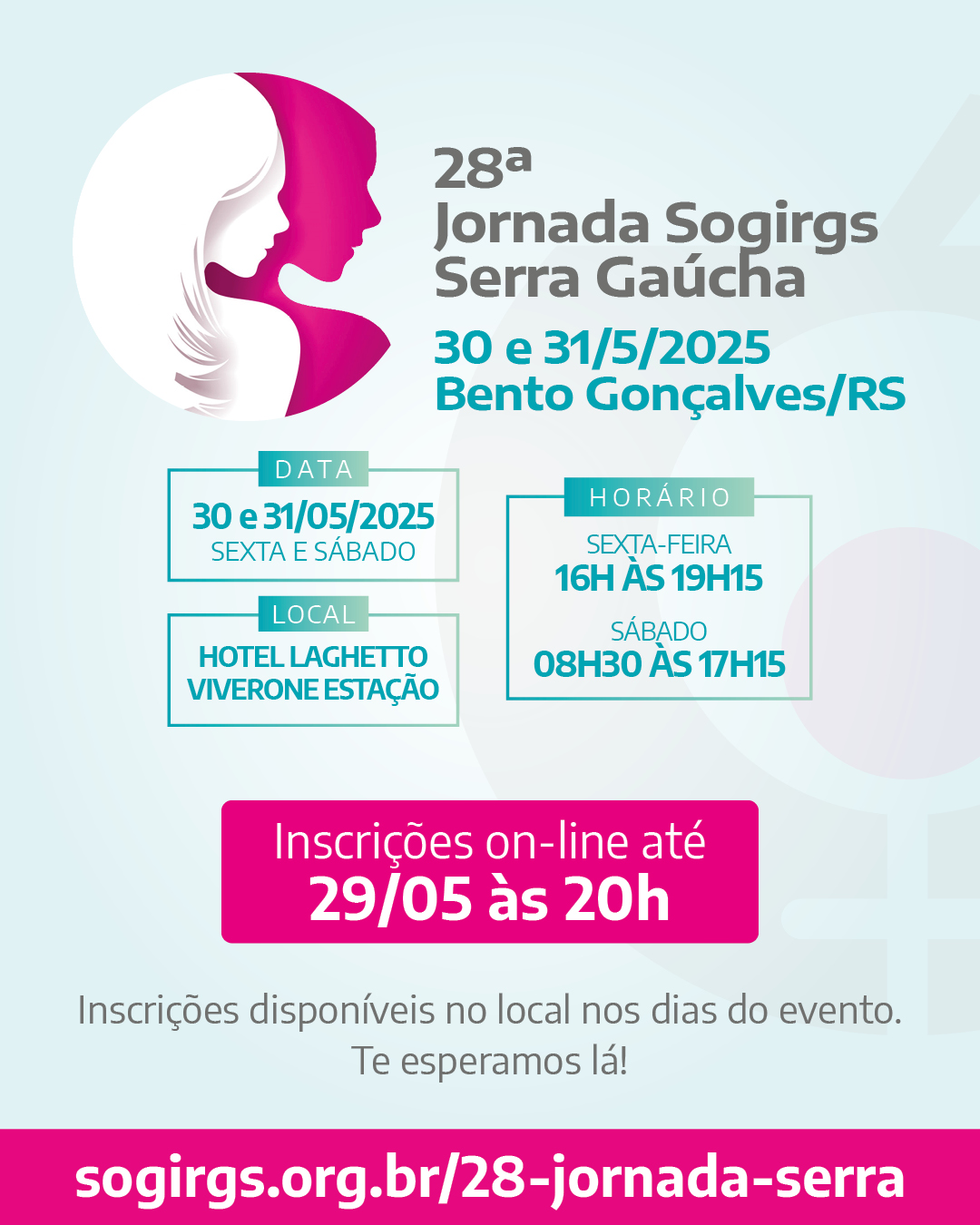 28ª
Jornada Sogirgs
Serra Gaúcha

30 e 31/5/2025
Bento Gonçalves/RS

DATA
30 e 31/05/2025
SEXTA E SÁBADO

LOCAL
HOTEL LAGHETTO
VIVERONE ESTAÇÃO

HORÁRIO
SEXTA-FEIRA
16H ÀS 19H15
SÁBADO
08H30 ÀS 17H15

Inscrições on-line até
29/05 às 20h

Inscrições disponíveis no local nos dias do evento.
Te esperamos lá!

sogirgs.org.br/28-jornada-serra